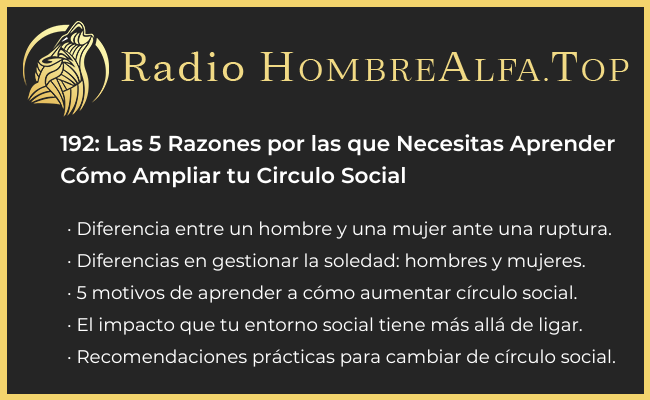 Radio HombreAlfa.Top

192: Las 5 Razones por las que Necesitas Aprender Cómo Ampliar tu Circulo Social

· Diferencia entre un hombre y una mujer ante una ruptura.
· Diferencias en gestionar la soledad: hombres y mujeres.
· 5 motivos de aprender a cómo aumentar círculo social.
· El impacto que tu entorno social tiene más allá de ligar.
· Recomendaciones prácticas para cambiar de círculo social.